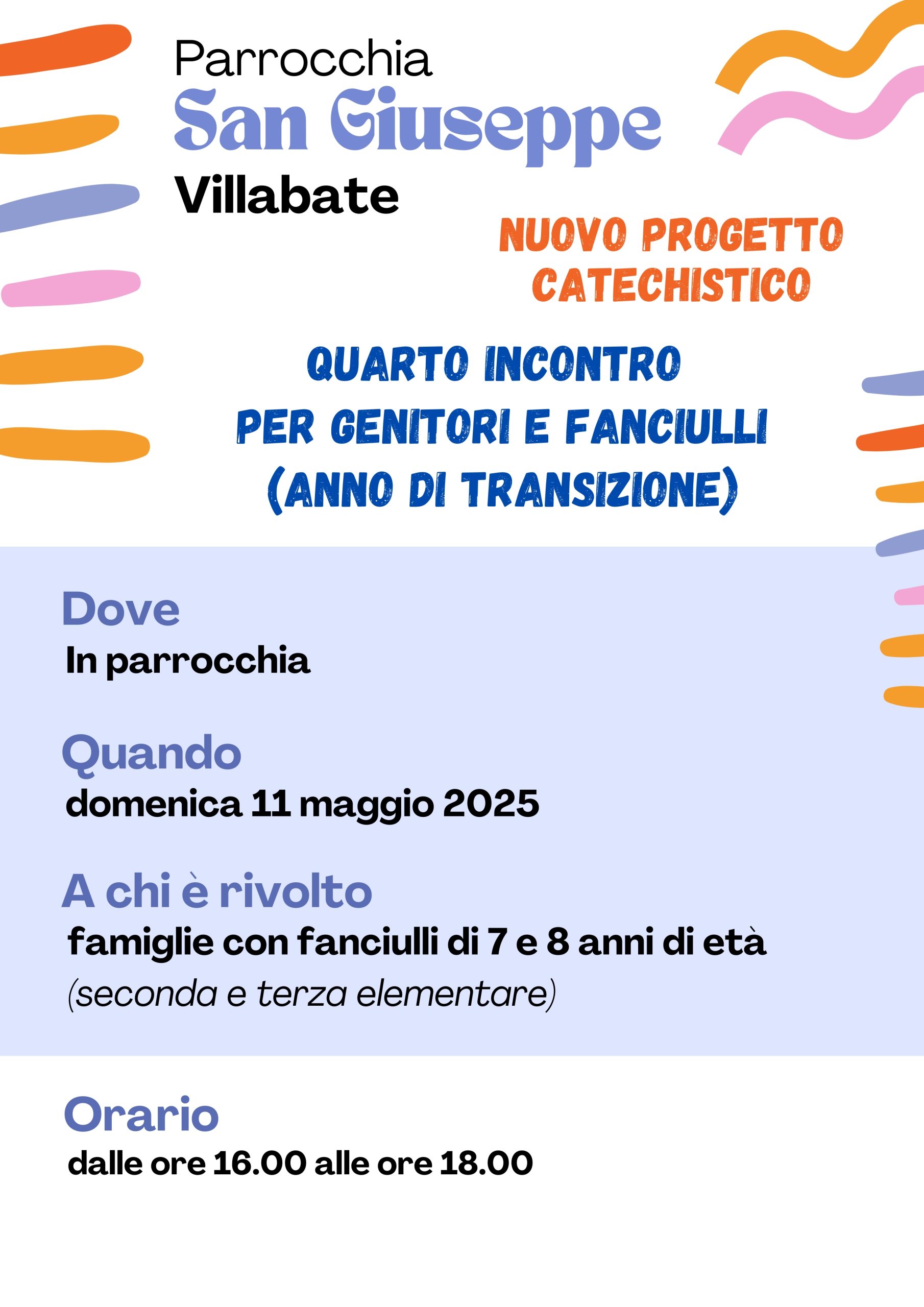 Parrocchia
San Giuseppe
Villabate

NUOVO PROGETTO CATECHISTICO

QUARTO INCONTRO
PER GENITORI E FANCIULLI
(ANNO DI TRANSIZIONE)

Dove
In parrocchia

Quando
domenica 11 maggio 2025

A chi è rivolto
famiglie con fanciulli di 7 e 8 anni di età
(seconda e terza elementare)

Orario
dalle ore 16.00 alle ore 18.00